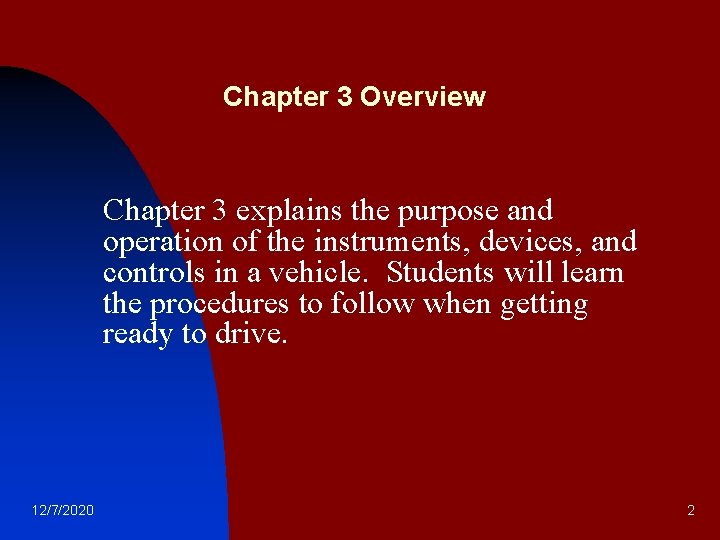 Chapter 3 Overview

Chapter 3 explains the purpose and operation of the instruments, devices, and controls in a vehicle. Students will learn the procedures to follow when getting ready to drive.

12/7/2020

2